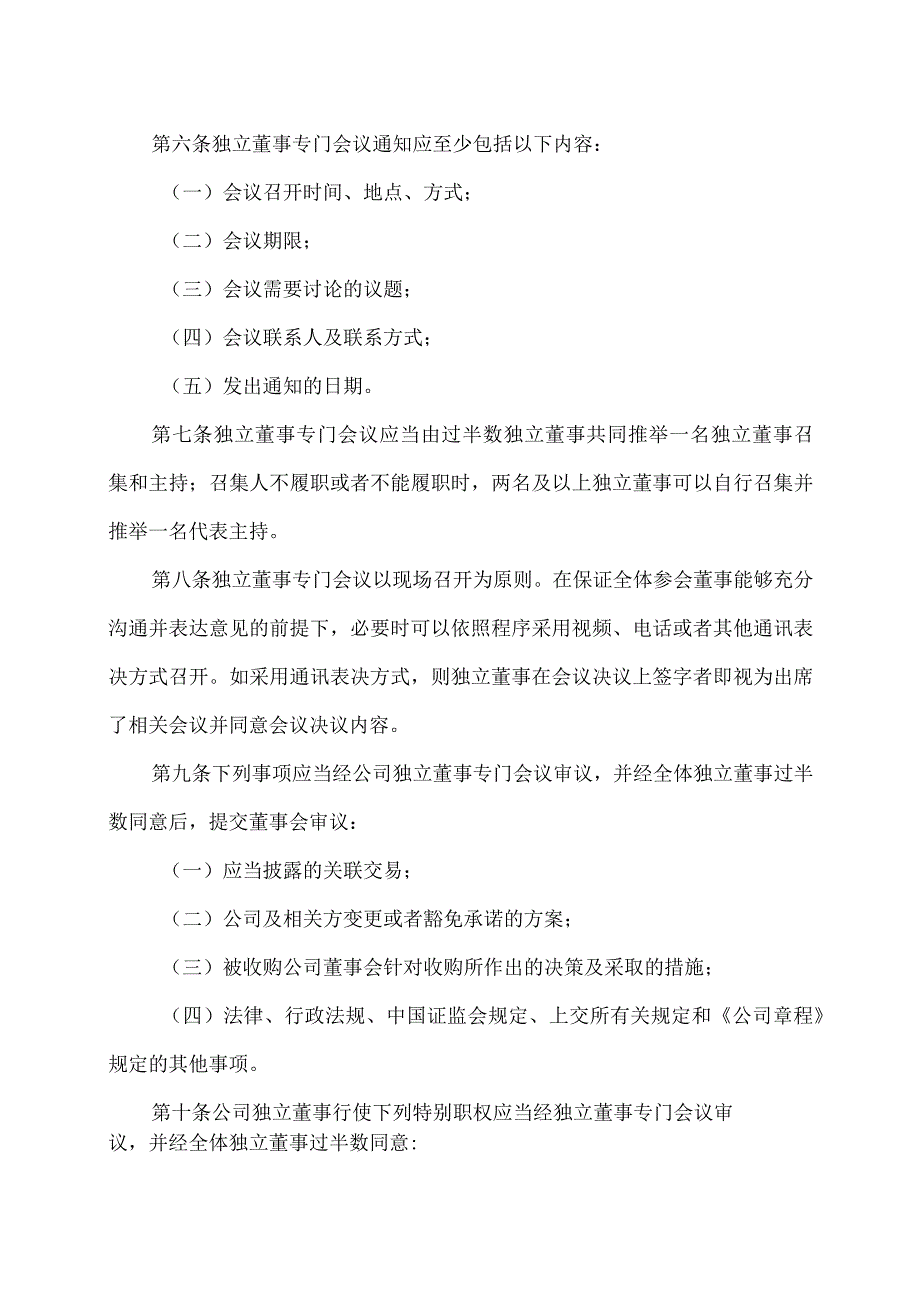 第六条独立董事专门会议通知应至少包括以下内容：

（一）会议召开时间、地点、方式；

（二）会议期限；

（三）会议需要讨论的议题；

（四）会议联系人及联系方式；

（五）发出通知的日期。

第七条独立董事专门会议应当由过半数独立董事共同推举一名独立董事召集和主持；召集人不履职或者不能履职时，两名及以上独立董事可以自行召集并推举一名代表主持。

第八条独立董事专门会议以现场召开为原则。在保证全体参会董事能够充分沟通并表达意见的前提下，必要时可以依照程序采用视频、电话或者其他通讯表决方式召开。如采用通讯表决方式，则独立董事在会议决议上签字者即视为出席了相关会议并同意会议决议内容。

第九条下列事项应当经公司独立董事专门会议审议，并经全体独立董事过半数同意后，提交董事会审议：

（一）应当披露的关联交易；

（二）公司及相关方变更或者豁免承诺的方案；

（三）被收购公司董事会针对收购所作出的决策及采取的措施；

（四）法律、行政法规、中国证监会规定、上交所有关规定和《公司章程》规定的其他事项。

第十条公司独立董事行使下列特别职权应当经独立董事专门会议审议，并经全体独立董事过半数同意：